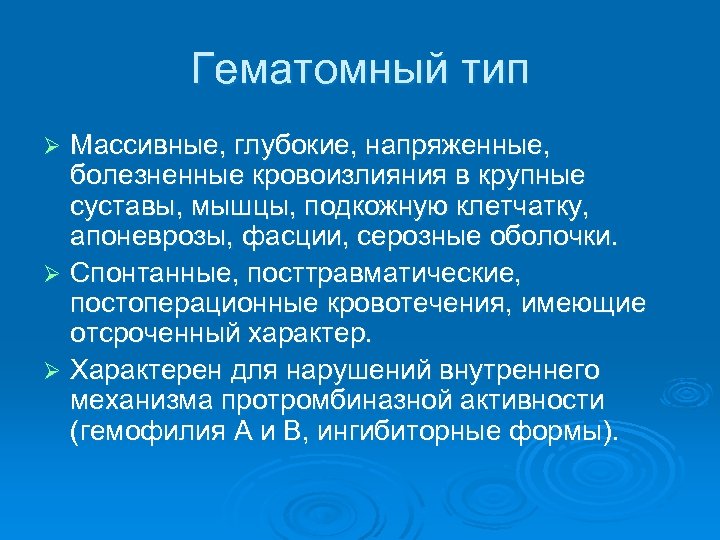 Гематомный тип

➢ Массивные, глубокие, напряженные, болезненные кровоизлияния в крупные суставы, мышцы, подкожную клетчатку, апоневрозы, фасции, серозные оболочки.

➢ Спонтанные, посттравматические, постоперационные кровотечения, имеющие отсроченный характер.

➢ Характерен для нарушений внутреннего механизма протромбиназной активности (гемофилия А и В, ингибиторные формы).